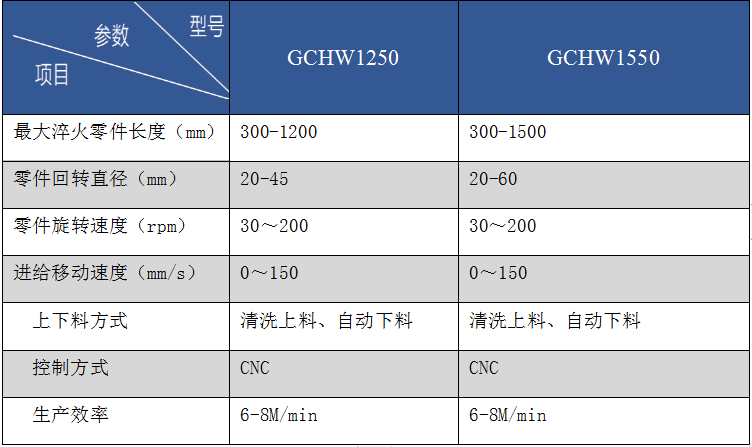 | 型号 参数 项目 | GCHW1250 | GCHW1550 |
|---|---|---|
| 最大淬火零件长度（mm） | 300-1200 | 300-1500 |
| 零件回转直径（mm） | 20-45 | 20-60 |
| 零件旋转速度（rpm） | 30～200 | 30～200 |
| 进给移动速度（mm/s） | 0～150 | 0～150 |
| 上下料方式 | 清洗上料、自动下料 | 清洗上料、自动下料 |
| 控制方式 | CNC | CNC |
| 生产效率 | 6-8M/min | 6-8M/min |